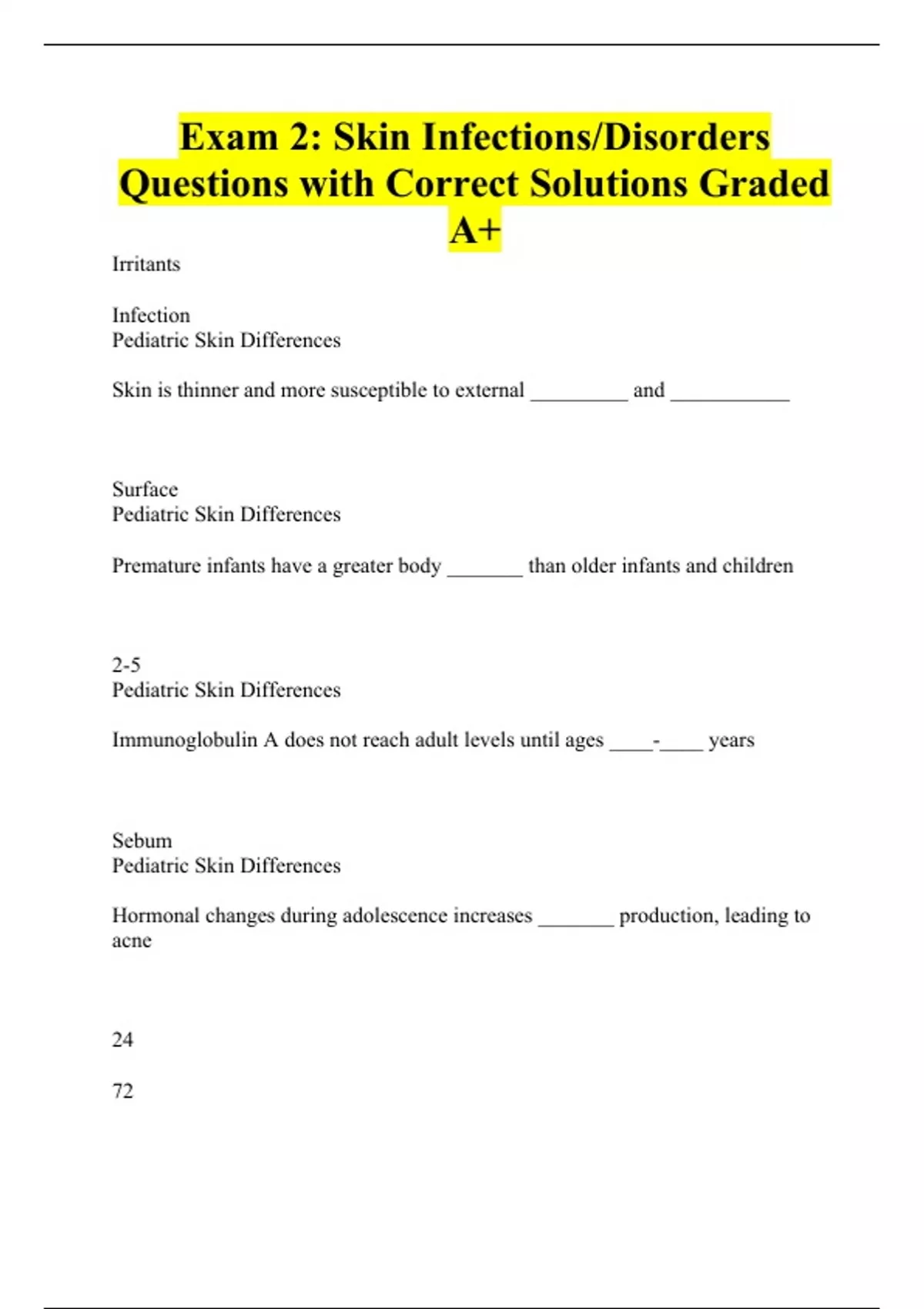 Exam 2: Skin Infections/Disorders Questions with Correct Solutions Graded A+

Irritants

Infection
Pediatric Skin Differences

Skin is thinner and more susceptible to external _________ and ___________

Surface
Pediatric Skin Differences

Premature infants have a greater body _______ than older infants and children

2-5
Pediatric Skin Differences

Immunoglobulin A does not reach adult levels until ages ____-____ years

Sebum
Pediatric Skin Differences

Hormonal changes during adolescence increases _______ production, leading to acne

24

72